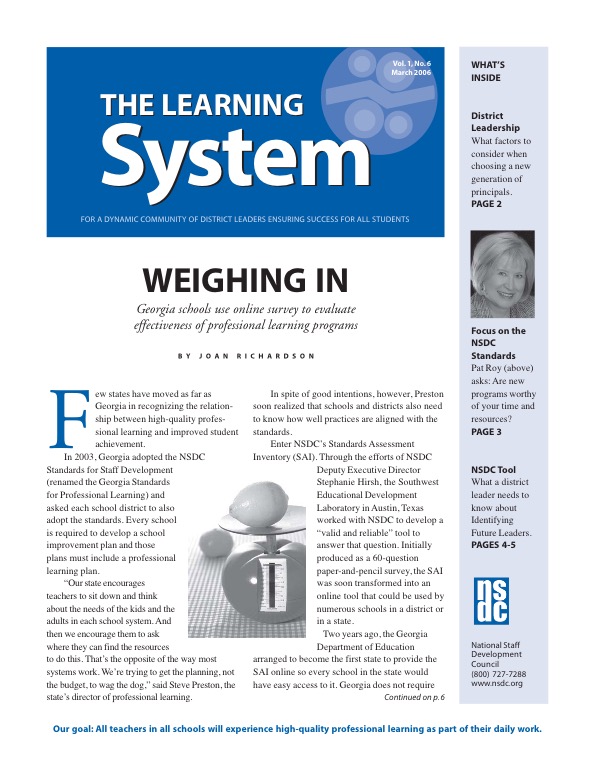 Vol. 1, No. 6
March 2006

THE LEARNING
System

FOR A DYNAMIC COMMUNITY OF DISTRICT LEADERS ENSURING SUCCESS FOR ALL STUDENTS

WEIGHING IN

Georgia schools use online survey to evaluate effectiveness of professional learning programs

BY JOAN RICHARDSON

Few states have moved as far as Georgia in recognizing the relationship between high-quality professional learning and improved student achievement.

In 2003, Georgia adopted the NSDC Standards for Staff Development (renamed the Georgia Standards for Professional Learning) and asked each school district to also adopt the standards. Every school is required to develop a school improvement plan and those plans must include a professional learning plan.

"Our state encourages teachers to sit down and think about the needs of the kids and the adults in each school system. And then we encourage them to ask where they can find the resources to do this. That's the opposite of the way most systems work. We're trying to get the planning, not the budget, to wag the dog," said Steve Preston, the state's director of professional learning.

In spite of good intentions, however, Preston soon realized that schools and districts also need to know how well practices are aligned with the standards.

Enter NSDC's Standards Assessment Inventory (SAI). Through the efforts of NSDC Deputy Executive Director Stephanie Hirsh, the Southwest Educational Development Laboratory in Austin, Texas worked with NSDC to develop a "valid and reliable" tool to answer that question. Initially produced as a 60-question paper-and-pencil survey, the SAI was soon transformed into an online tool that could be used by numerous schools in a district or in a state.

Two years ago, the Georgia Department of Education arranged to become the first state to provide the SAI online so every school in the state would have easy access to it. Georgia does not require

Continued on p. 6

WHAT'S INSIDE

District Leadership
What factors to consider when choosing a new generation of principals.
PAGE 2

Focus on the NSDC Standards
Pat Roy (above) asks: Are new programs worthy of your time and resources?
PAGE 3

NSDC Tool
What a district leader needs to know about Identifying Future Leaders.
PAGES 4-5

nsdc

National Staff Development Council
(800) 727-7288
www.nsdc.org

Our goal: All teachers in all schools will experience high-quality professional learning as part of their daily work.